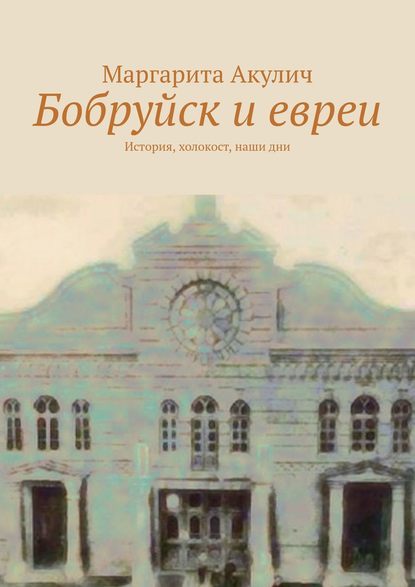 Маргарита Акулич
Бобруйск и евреи
История, холокост, наши дни